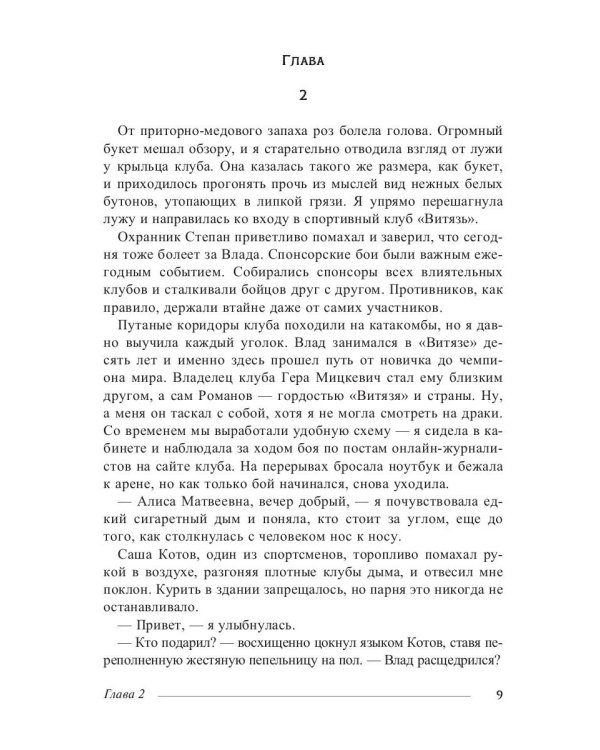 Глава

2

От приторно-медового запаха роз болела голова. Огромный букет мешал обзору, и я старательно отводила взгляд от лужи у крыльца клуба. Она казалась такого же размера, как букет, и приходилось прогонять прочь из мыслей вид нежных белых бутонов, утопающих в липкой грязи. Я упрямо перешагнула лужу и направилась ко входу в спортивный клуб «Витязь».

Охранник Степан приветливо помахал и заверил, что сегодня тоже болеет за Влада. Спонсорские бои были важным ежегодным событием. Собирались спонсоры всех влиятельных клубов и сталкивали бойцов друг с другом. Противников, как правило, держали втайне даже от самих участников.

Путаные коридоры клуба походили на катакомбы, но я давно выучила каждый уголок. Влад занимался в «Витязе» десять лет и именно здесь прошел путь от новичка до чемпиона мира. Владелец клуба Гера Мицкевич стал ему близким другом, а сам Романов — гордостью «Витязя» и страны. Ну, а меня он таскал с собой, хотя я не могла смотреть на драки. Со временем мы выработали удобную схему — я сидела в кабинете и наблюдала за ходом боя по постам онлайн-журналистов на сайте клуба. На перерывах бросала ноутбук и бежала к арене, но как только бой начинался, снова уходила.

— Алиса Матвеевна, вечер добрый, — я почувствовала едкий сигаретный дым и поняла, кто стоит за углом, еще до того, как столкнулась с человеком нос к носу.

Саша Котов, один из спортсменов, торопливо помахал рукой в воздухе, разгоняя плотные клубы дыма, и отвесил мне поклон. Курить в здании запрещалось, но парня это никогда не останавливало.

— Привет, — я улыбнулась.

— Кто подарил? — восхищенно цокнул языком Котов, ставя переполненную жестяную пепельницу на пол. — Влад расщедрился?

Глава 2 9